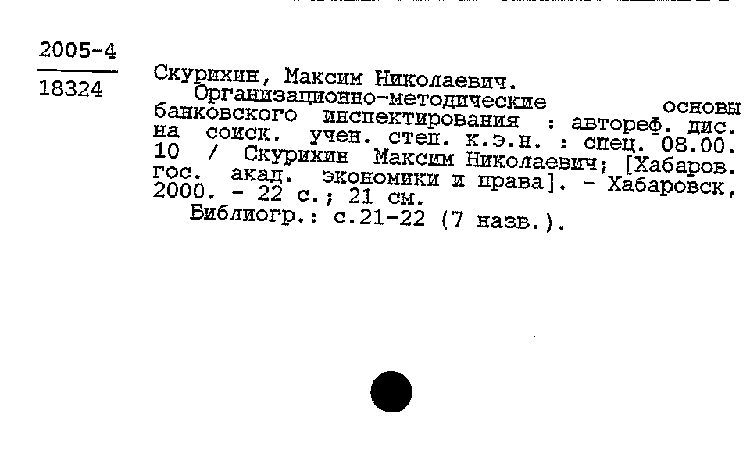 2005-4
18324

Скурихин, Максим Николаевич.
Организационно-методические основы банковского инспектирования : автореф. дис. на соиск. учен. степ. к.э.н. : спец. 08.00.10 / Скурихин Максим Николаевич; [Хабаров. гос. акад. экономики и права]. - Хабаровск, 2000. - 22 с.; 21 см.
Библиогр.: с.21-22 (7 назв.).